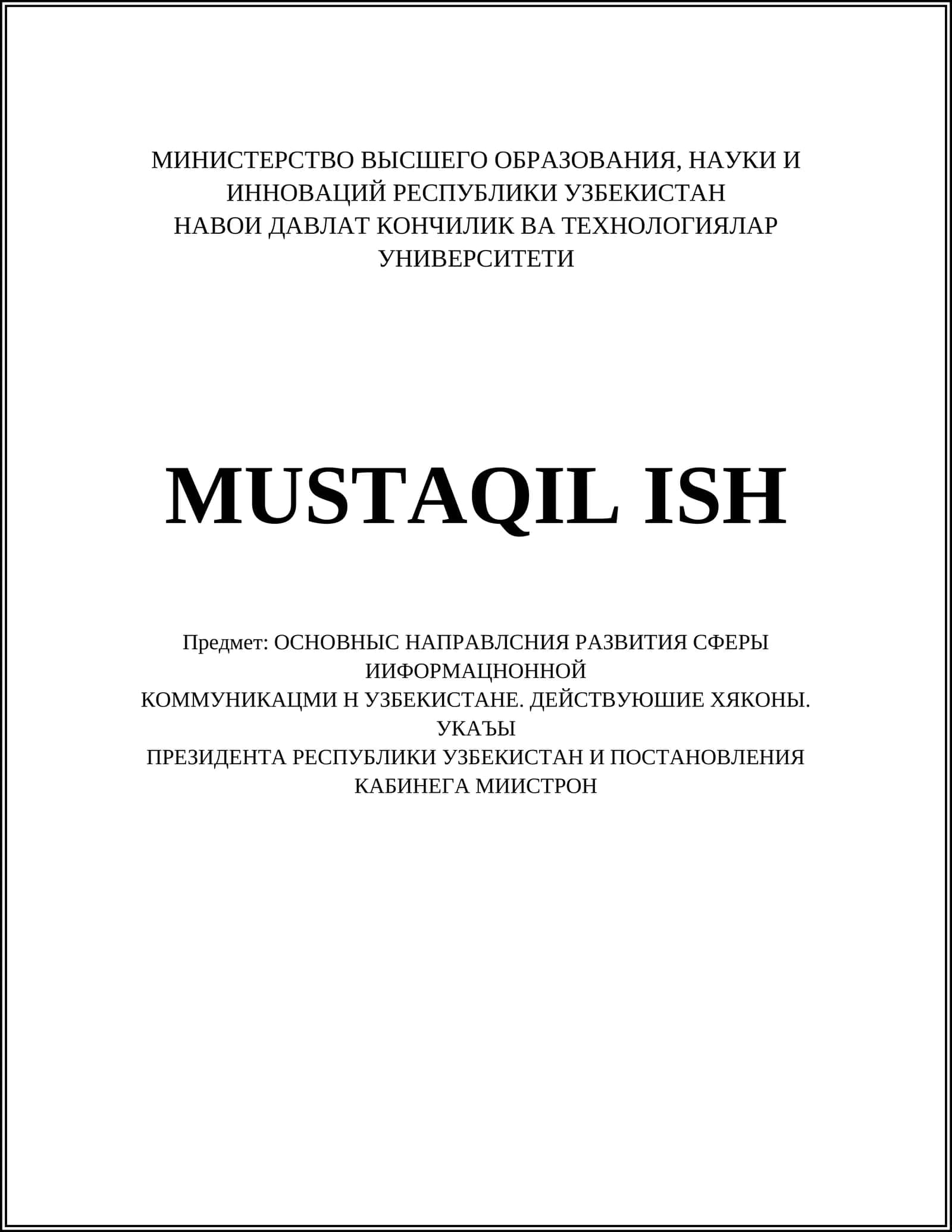 МИНИСТЕРСТВО ВЫСШЕГО ОБРАЗОВАНИЯ, НАУКИ И ИННОВАЦИЙ РЕСПУБЛИКИ УЗБЕКИСТАН
НАВОИ ДАВЛАТ КОНЧИЛИК ВА ТЕХНОЛОГИЯЛАР УНИВЕРСИТЕТИ

MUSTAQIL ISH

Предмет: ОСНОВНЫС НАПРАВЛСНИЯ РАЗВИТИЯ СФЕРЫ ИИФОРМАЦНОННОЙ
КОММУНИКАЦМИ Н УЗБЕКИСТАНЕ. ДЕЙСТВУЮШИЕ ХЯКОНЫ. УКАЪЫ
ПРЕЗИДЕНТА РЕСПУБЛИКИ УЗБЕКИСТАН И ПОСТАНОВЛЕНИЯ КАБИНЕГА МИИСТРОН